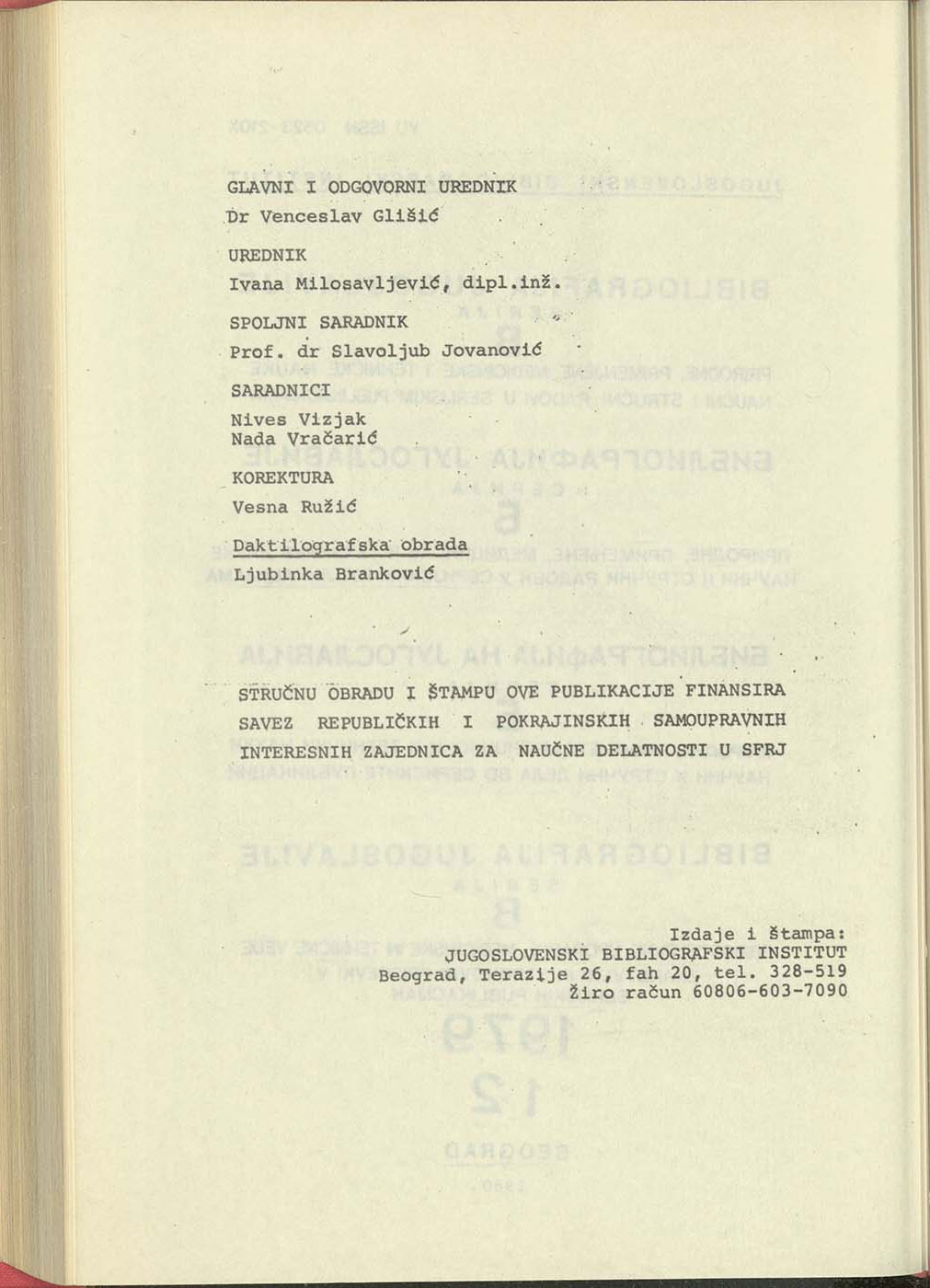 GLAVNI I ODGOVORNI UREDNIK
Dr Venceslav Glišić

UREDNIK
Ivana Milosavljević, dipl.inž.

SPOLJNI SARADNIK
Prof. dr Slavoljub Jovanović

SARADNICI
Nives Vizjak
Nada Vračarić

KOREKTURA
Vesna Ružić

Daktilografska obrada
Ljubinka Branković

STRUČNU OBRADU I ŠTAMPU OVE PUBLIKACIJE FINANSIRA SAVEZ REPUBLIČKIH I POKRAJINSKIH SAMOUPRAVNIH INTERESNIH ZAJEDNICA ZA NAUČNE DELATNOSTI U SFRJ

Izdaje i štampa:
JUGOSLOVENSKI BIBLIOGRAFSKI INSTITUT
Beograd, Terazije 26, fah 20, tel. 328-519
žiro račun 60806-603-7090